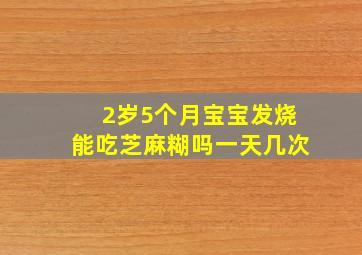 2岁5个月宝宝发烧
能吃芝麻糊吗一天几次